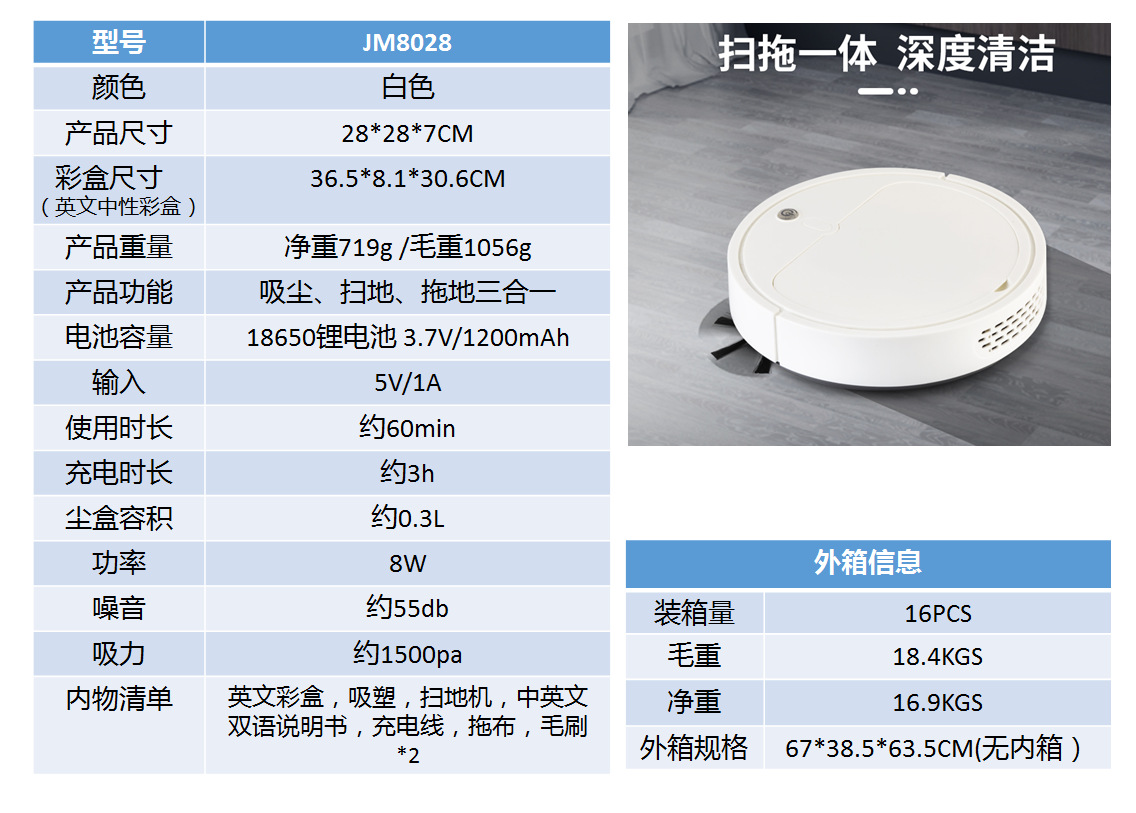 | 型号 | JM8028 |
|---|---|
| 颜色 | 白色 |
| 产品尺寸 | 28*28*7CM |
| 彩盒尺寸（英文中性彩盒） | 36.5*8.1*30.6CM |
| 产品重量 | 净重719g /毛重1056g |
| 产品功能 | 吸尘、扫地、拖地三合一 |
| 电池容量 | 18650锂电池 3.7V/1200mAh |
| 输入 | 5V/1A |
| 使用时长 | 约60min |
| 充电时长 | 约3h |
| 尘盒容积 | 约0.3L |
| 功率 | 8W |
| 噪音 | 约55db |
| 吸力 | 约1500pa |
| 内物清单 | 英文彩盒，吸塑，扫地机，中英文双语说明书，充电线，拖布，毛刷*2 |

扫拖一体 深度清洁

| 外箱信息 | |
|---|---|
| 装箱量 | 16PCS |
| 毛重 | 18.4KGS |
| 净重 | 16.9KGS |
| 外箱规格 | 67*38.5*63.5CM(无内箱） |